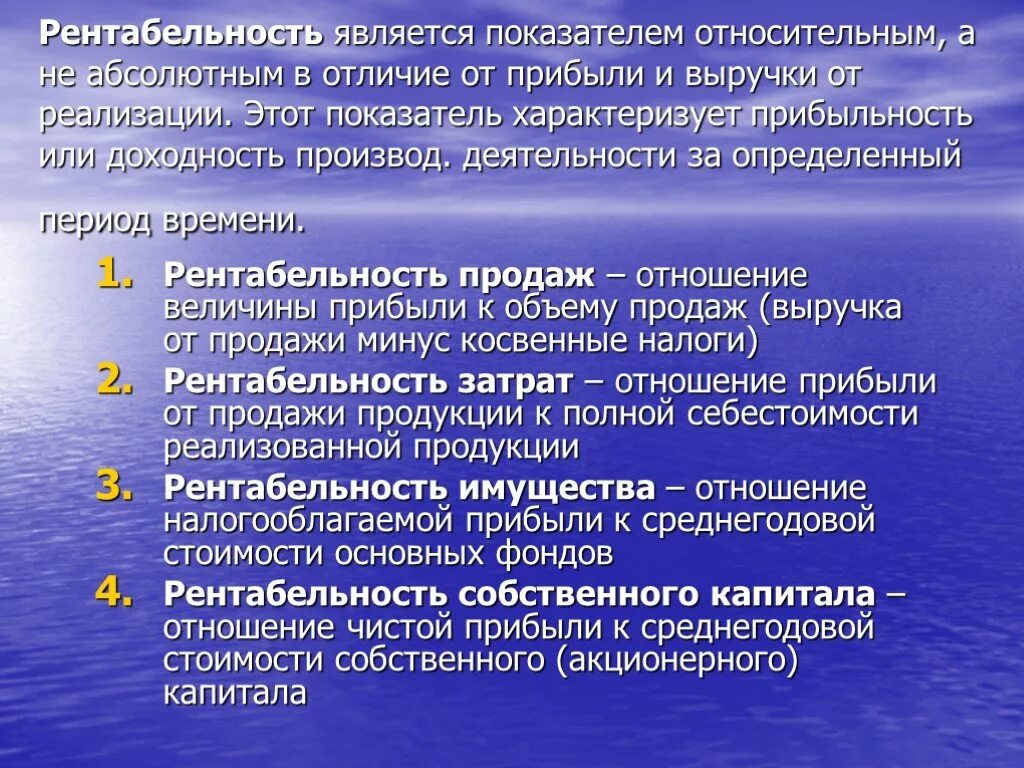 Рентабельность является показателем относительным, а не абсолютным в отличие от прибыли и выручки от реализации. Этот показатель характеризует прибыльность или доходность производ. деятельности за определенный

период времени.

1. Рентабельность продаж – отношение величины прибыли к объему продаж (выручка от продажи минус косвенные налоги)
2. Рентабельность затрат – отношение прибыли от продажи продукции к полной себестоимости реализованной продукции
3. Рентабельность имущества – отношение налогооблагаемой прибыли к среднегодовой стоимости основных фондов
4. Рентабельность собственного капитала – отношение чистой прибыли к среднегодовой стоимости собственного (акционерного) капитала